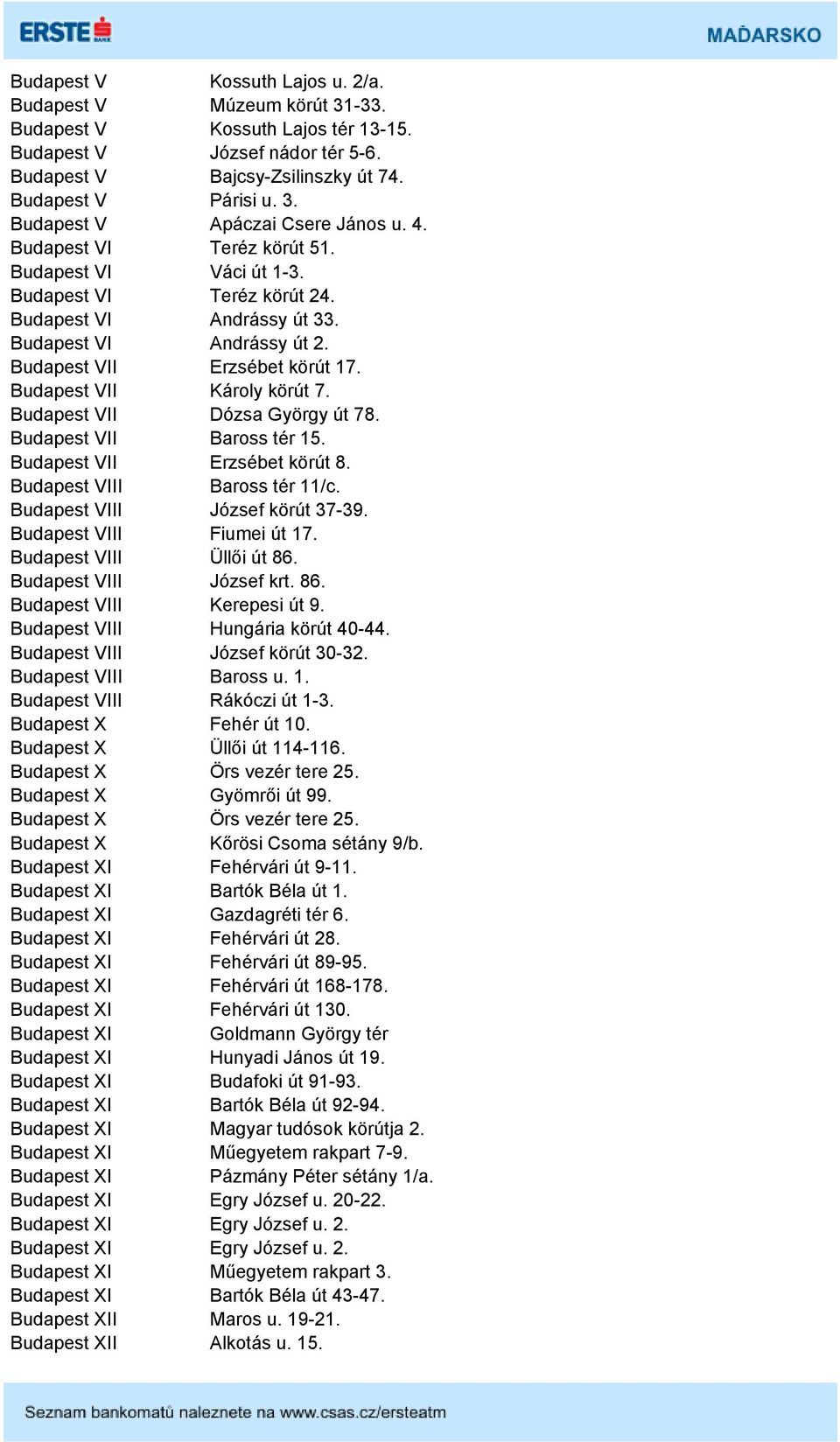 ERSTE BANK

MAĎARSKO

| | |
|---|---|
| Budapest V | Kossuth Lajos u. 2/a. |
| Budapest V | Múzeum körút 31-33. |
| Budapest V | Kossuth Lajos tér 13-15. |
| Budapest V | József nádor tér 5-6. |
| Budapest V | Bajcsy-Zsilinszky út 74. |
| Budapest V | Párisi u. 3. |
| Budapest V | Apáczai Csere János u. 4. |
| Budapest VI | Teréz körút 51. |
| Budapest VI | Váci út 1-3. |
| Budapest VI | Teréz körút 24. |
| Budapest VI | Andrássy út 33. |
| Budapest VI | Andrássy út 2. |
| Budapest VII | Erzsébet körút 17. |
| Budapest VII | Károly körút 7. |
| Budapest VII | Dózsa György út 78. |
| Budapest VII | Baross tér 15. |
| Budapest VII | Erzsébet körút 8. |
| Budapest VIII | Baross tér 11/c. |
| Budapest VIII | József körút 37-39. |
| Budapest VIII | Fiumei út 17. |
| Budapest VIII | Üllői út 86. |
| Budapest VIII | József krt. 86. |
| Budapest VIII | Kerepesi út 9. |
| Budapest VIII | Hungária körút 40-44. |
| Budapest VIII | József körút 30-32. |
| Budapest VIII | Baross u. 1. |
| Budapest VIII | Rákóczi út 1-3. |
| Budapest X | Fehér út 10. |
| Budapest X | Üllői út 114-116. |
| Budapest X | Örs vezér tere 25. |
| Budapest X | Gyömrői út 99. |
| Budapest X | Örs vezér tere 25. |
| Budapest X | Kőrösi Csoma sétány 9/b. |
| Budapest XI | Fehérvári út 9-11. |
| Budapest XI | Bartók Béla út 1. |
| Budapest XI | Gazdagréti tér 6. |
| Budapest XI | Fehérvári út 28. |
| Budapest XI | Fehérvári út 89-95. |
| Budapest XI | Fehérvári út 168-178. |
| Budapest XI | Fehérvári út 130. |
| Budapest XI | Goldmann György tér |
| Budapest XI | Hunyadi János út 19. |
| Budapest XI | Budafoki út 91-93. |
| Budapest XI | Bartók Béla út 92-94. |
| Budapest XI | Magyar tudósok körútja 2. |
| Budapest XI | Műegyetem rakpart 7-9. |
| Budapest XI | Pázmány Péter sétány 1/a. |
| Budapest XI | Egry József u. 20-22. |
| Budapest XI | Egry József u. 2. |
| Budapest XI | Egry József u. 2. |
| Budapest XI | Műegyetem rakpart 3. |
| Budapest XI | Bartók Béla út 43-47. |
| Budapest XII | Maros u. 19-21. |
| Budapest XII | Alkotás u. 15. |

Seznam bankomatů naleznete na www.csas.cz/ersteatm